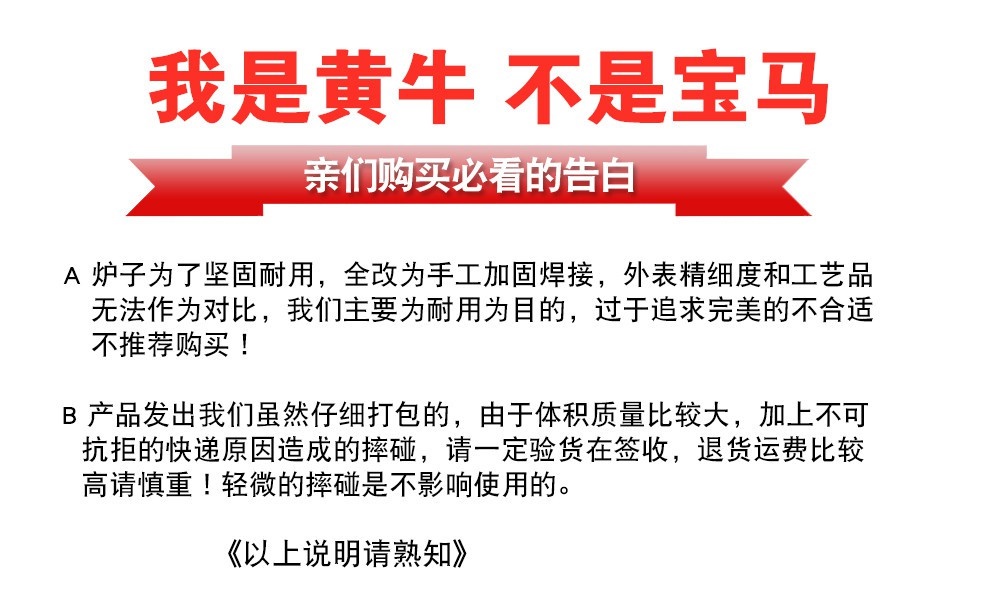 我是黄牛 不是宝马

亲们购买必看的告白

A 炉子为了坚固耐用，全改为手工加固焊接，外表精细度和工艺品无法作为对比，我们主要为耐用为目的，过于追求完美的不合适不推荐购买！

B 产品发出我们虽然仔细打包的，由于体积质量比较大，加上不可抗拒的快递原因造成的摔碰，请一定验货在签收，退货运费比较高请慎重！轻微的摔碰是不影响使用的。

《以上说明请熟知》